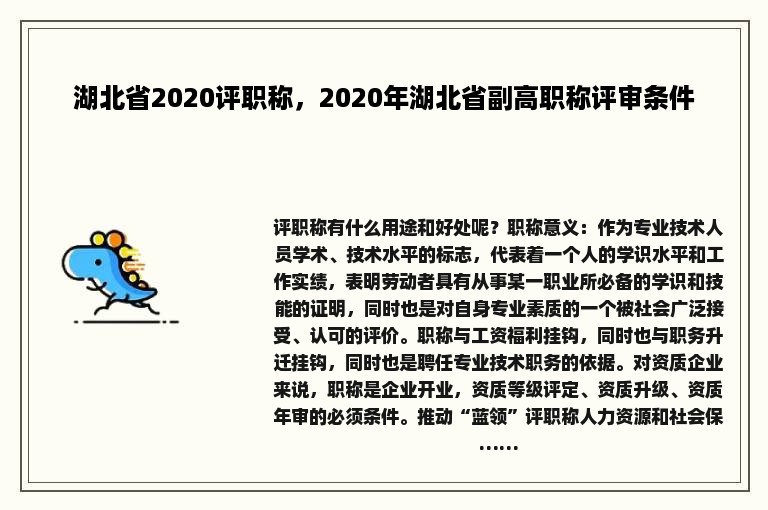 湖北省2020评职称，2020年湖北省副高职称评审条件

评职称有什么用途和好处呢？职称意义：作为专业技术人员学术、技术水平的标志，代表着一个人的学识水平和工作实绩，表明劳动者具有从事某一职业所必备的学识和技能的证明，同时也是对自身专业素质的一个被社会广泛接受、认可的评价。职称与工资福利挂钩，同时也与职务升迁挂钩，同时也是聘任专业技术职务的依据。对资质企业来说，职称是企业开业，资质等级评定、资质升级、资质年审的必须条件。推动“蓝领”评职称人力资源和社会保……